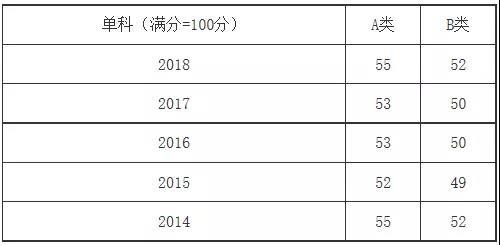 | 单科（满分=100分） | A类 | B类 |
|---|---|---|
| 2018 | 55 | 52 |
| 2017 | 53 | 50 |
| 2016 | 53 | 50 |
| 2015 | 52 | 49 |
| 2014 | 55 | 52 |